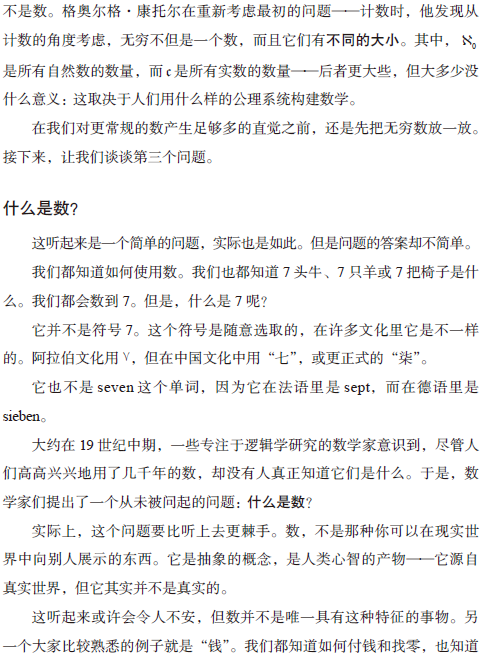 不是数。格奥尔格·康托尔在重新考虑最初的问题——计数时，他发现从计数的角度考虑，无穷不但是一个数，而且它们有不同的大小。其中，$\aleph_0$ 是所有自然数的数量，而 c 是所有实数的数量——后者更大些，但大多少没什么意义：这取决于人们用什么样的公理系统构建数学。

在我们对更常规的数产生足够多的直觉之前，还是先把无穷数放一放。接下来，让我们谈谈第三个问题。

什么是数？

这听起来是一个简单的问题，实际也是如此。但是问题的答案却不简单。

我们都知道如何使用数。我们也都知道 7 头牛、7 只羊或 7 把椅子是什么。我们都会数到 7。但是，什么是 7 呢？

它并不是符号 7。这个符号是随意选取的，在许多文化里它是不一样的。阿拉伯文化用 ٧，但在中国文化中用“七”，或更正式的“柒”。

它也不是 seven 这个单词，因为它在法语里是 sept，而在德语里是 sieben。

大约在 19 世纪中期，一些专注于逻辑学研究的数学家意识到，尽管人们高高兴兴地用了几千年的数，却没有人真正知道它们是什么。于是，数学家们提出了一个从未被问起的问题：什么是数？

实际上，这个问题要比听上去更棘手。数，不是那种你可以在现实世界中向别人展示的东西。它是抽象的概念，是人类心智的产物——它源自真实世界，但它其实并不是真实的。

这听起来或许会令人不安，但数并不是唯一具有这种特征的事物。另一个大家比较熟悉的例子就是“钱”。我们都知道如何付钱和找零，也知道